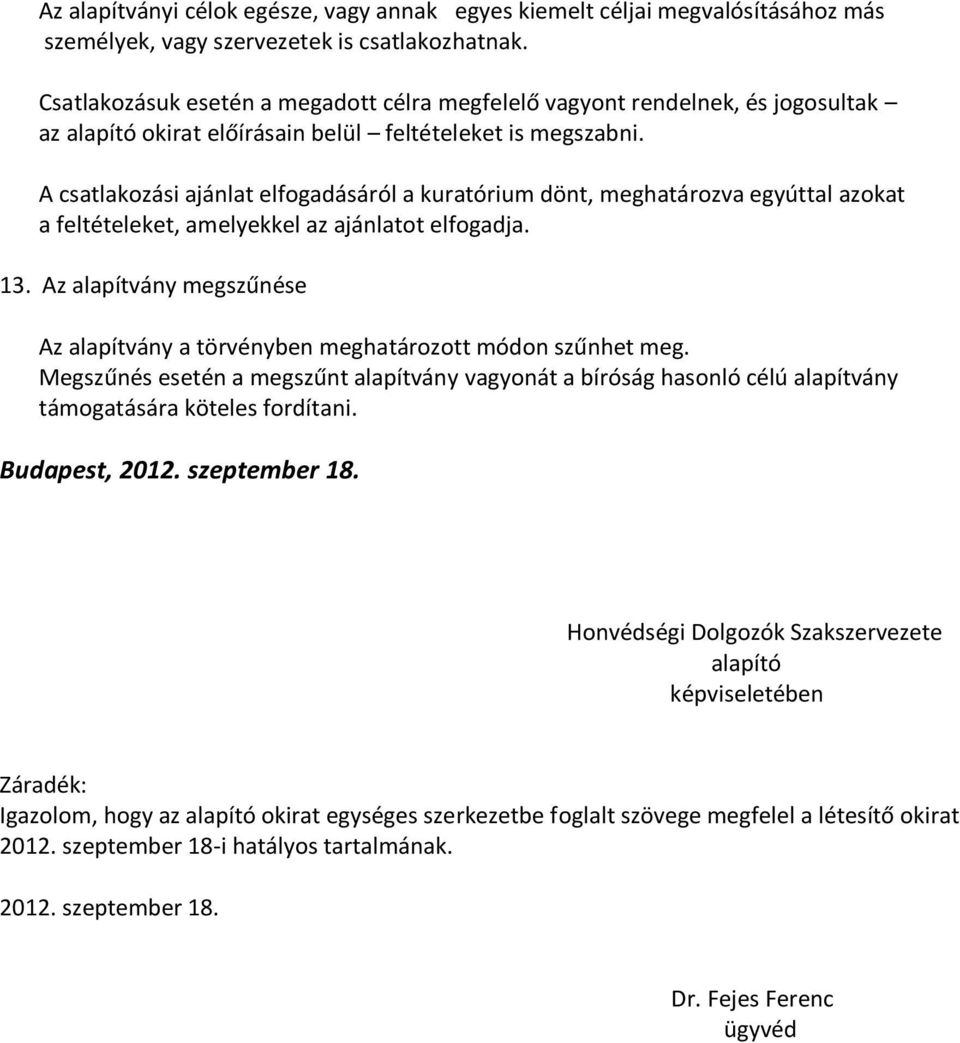 Az alapítványi célok egésze, vagy annak egyes kiemelt céljai megvalósításához más személyek, vagy szervezetek is csatlakozhatnak.

Csatlakozásuk esetén a megadott célra megfelelő vagyont rendelnek, és jogosultak – az alapító okirat előírásain belül – feltételeket is megszabni.

A csatlakozási ajánlat elfogadásáról a kuratórium dönt, meghatározva egyúttal azokat a feltételeket, amelyekkel az ajánlatot elfogadja.

13. Az alapítvány megszűnése

Az alapítvány a törvényben meghatározott módon szűnhet meg.
Megszűnés esetén a megszűnt alapítvány vagyonát a bíróság hasonló célú alapítvány támogatására köteles fordítani.

Budapest, 2012. szeptember 18.

Honvédségi Dolgozók Szakszervezete
alapító
képviseletében

Záradék:
Igazolom, hogy az alapító okirat egységes szerkezetbe foglalt szövege megfelel a létesítő okirat 2012. szeptember 18-i hatályos tartalmának.

2012. szeptember 18.

Dr. Fejes Ferenc
ügyvéd